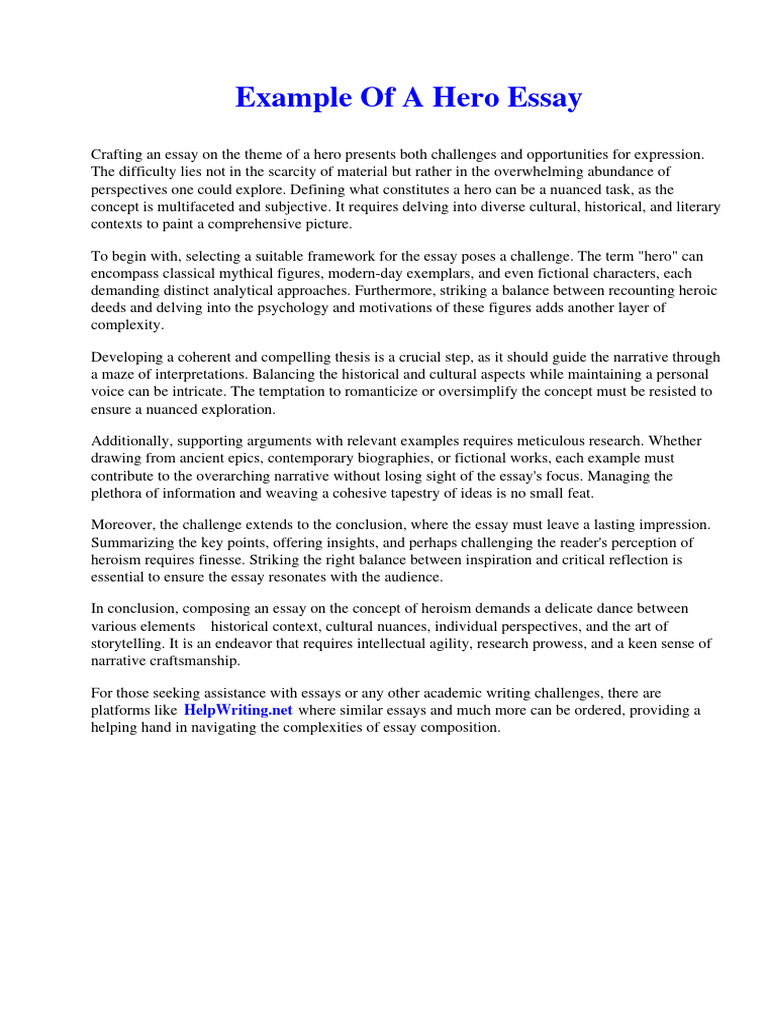 Example Of A Hero Essay

Crafting an essay on the theme of a hero presents both challenges and opportunities for expression. The difficulty lies not in the scarcity of material but rather in the overwhelming abundance of perspectives one could explore. Defining what constitutes a hero can be a nuanced task, as the concept is multifaceted and subjective. It requires delving into diverse cultural, historical, and literary contexts to paint a comprehensive picture.

To begin with, selecting a suitable framework for the essay poses a challenge. The term "hero" can encompass classical mythical figures, modern-day exemplars, and even fictional characters, each demanding distinct analytical approaches. Furthermore, striking a balance between recounting heroic deeds and delving into the psychology and motivations of these figures adds another layer of complexity.

Developing a coherent and compelling thesis is a crucial step, as it should guide the narrative through a maze of interpretations. Balancing the historical and cultural aspects while maintaining a personal voice can be intricate. The temptation to romanticize or oversimplify the concept must be resisted to ensure a nuanced exploration.

Additionally, supporting arguments with relevant examples requires meticulous research. Whether drawing from ancient epics, contemporary biographies, or fictional works, each example must contribute to the overarching narrative without losing sight of the essay's focus. Managing the plethora of information and weaving a cohesive tapestry of ideas is no small feat.

Moreover, the challenge extends to the conclusion, where the essay must leave a lasting impression. Summarizing the key points, offering insights, and perhaps challenging the reader's perception of heroism requires finesse. Striking the right balance between inspiration and critical reflection is essential to ensure the essay resonates with the audience.

In conclusion, composing an essay on the concept of heroism demands a delicate dance between various elements historical context, cultural nuances, individual perspectives, and the art of storytelling. It is an endeavor that requires intellectual agility, research prowess, and a keen sense of narrative craftsmanship.

For those seeking assistance with essays or any other academic writing challenges, there are platforms like HelpWriting.net where similar essays and much more can be ordered, providing a helping hand in navigating the complexities of essay composition.